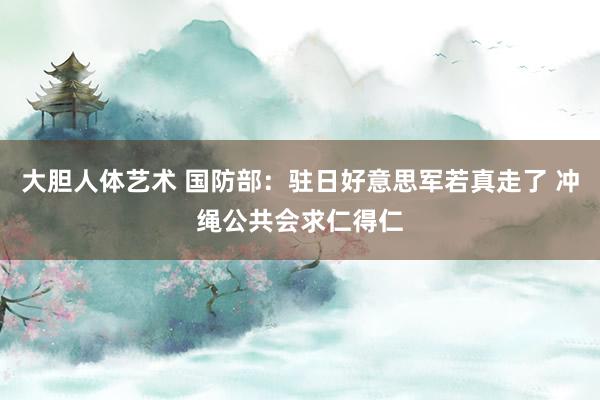 大胆人体艺术 国防部：驻日好意思军若真走了 冲绳公共会求仁得仁